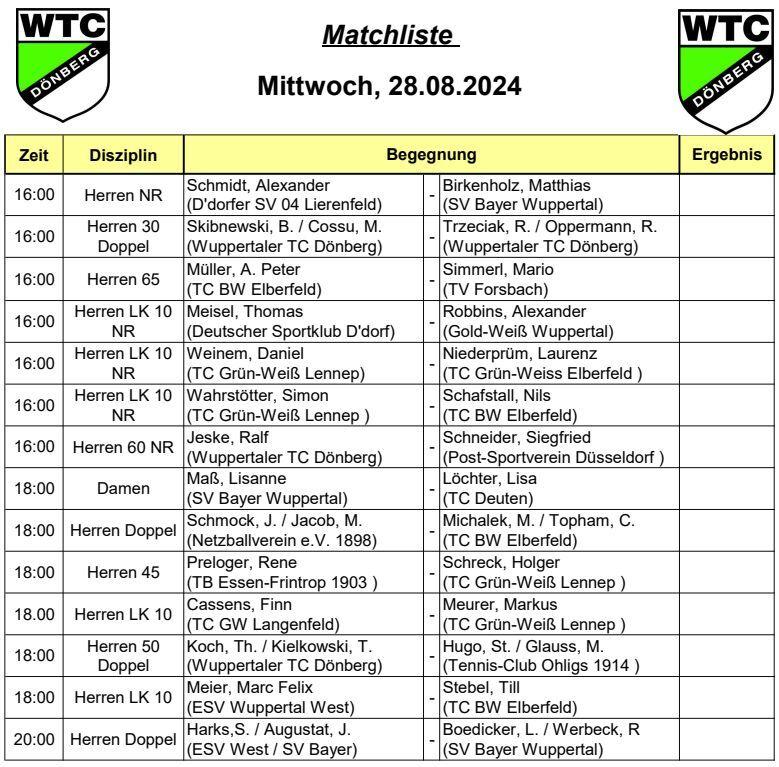 WTC DÖNBERG

Matchliste

Mittwoch, 28.08.2024

WTC DÖNBERG

| Zeit | Disziplin | Begegnung | | | Ergebnis |
|---|---|---|---|---|---|
| 16:00 | Herren NR | Schmidt, Alexander (D'dorfer SV 04 Lierenfeld) | - | Birkenholz, Matthias (SV Bayer Wuppertal) | |
| 16:00 | Herren 30 Doppel | Skibnewski, B. / Cossu, M. (Wuppertaler TC Dönberg) | - | Trzeciak, R. / Oppermann, R. (Wuppertaler TC Dönberg) | |
| 16:00 | Herren 65 | Müller, A. Peter (TC BW Elberfeld) | - | Simmerl, Mario (TV Forsbach) | |
| 16:00 | Herren LK 10 NR | Meisel, Thomas (Deutscher Sportklub D'dorf) | - | Robbins, Alexander (Gold-Weiß Wuppertal) | |
| 16:00 | Herren LK 10 NR | Weinem, Daniel (TC Grün-Weiß Lennep) | - | Niederprüm, Laurenz (TC Grün-Weiss Elberfeld ) | |
| 16:00 | Herren LK 10 NR | Wahrstötter, Simon (TC Grün-Weiß Lennep ) | - | Schafstall, Nils (TC BW Elberfeld) | |
| 16:00 | Herren 60 NR | Jeske, Ralf (Wuppertaler TC Dönberg) | - | Schneider, Siegfried (Post-Sportverein Düsseldorf ) | |
| 18:00 | Damen | Maß, Lisanne (SV Bayer Wuppertal) | - | Löchter, Lisa (TC Deuten) | |
| 18:00 | Herren Doppel | Schmock, J. / Jacob, M. (Netzballverein e.V. 1898) | - | Michalek, M. / Topham, C. (TC BW Elberfeld) | |
| 18:00 | Herren 45 | Preloger, Rene (TB Essen-Frintrop 1903 ) | - | Schreck, Holger (TC Grün-Weiß Lennep ) | |
| 18.00 | Herren LK 10 | Cassens, Finn (TC GW Langenfeld) | - | Meurer, Markus (TC Grün-Weiß Lennep ) | |
| 18:00 | Herren 50 Doppel | Koch, Th. / Kielkowski, T. (Wuppertaler TC Dönberg) | - | Hugo, St. / Glauss, M. (Tennis-Club Ohligs 1914 ) | |
| 18:00 | Herren LK 10 | Meier, Marc Felix (ESV Wuppertal West) | - | Stebel, Till (TC BW Elberfeld) | |
| 20:00 | Herren Doppel | Harks,S. / Augustat, J. (ESV West / SV Bayer) | - | Boedicker, L. / Werbeck, R (SV Bayer Wuppertal) | |